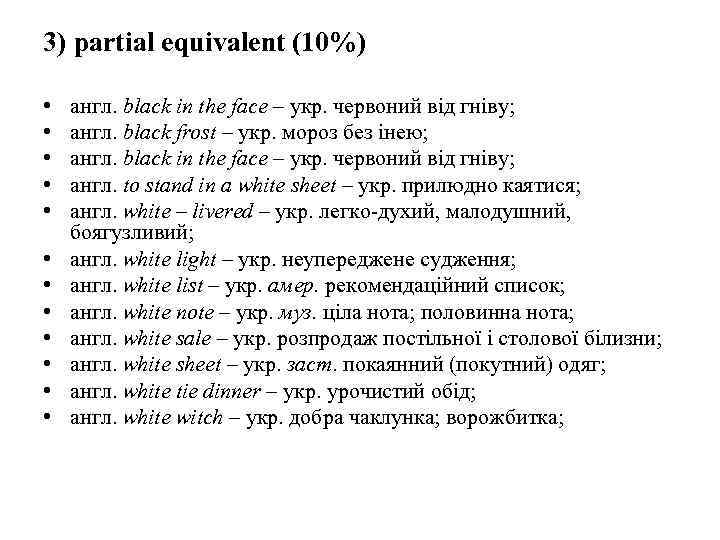 3) partial equivalent (10%)

• англ. black in the face – укр. червоний від гніву;
• англ. black frost – укр. мороз без інею;
• англ. black in the face – укр. червоний від гніву;
• англ. to stand in a white sheet – укр. прилюдно каятися;
• англ. white – livered – укр. легко-духий, малодушний, боягузливий;
• англ. white light – укр. неупереджене судження;
• англ. white list – укр. амер. рекомендаційний список;
• англ. white note – укр. муз. ціла нота; половинна нота;
• англ. white sale – укр. розпродаж постільної і столової білизни;
• англ. white sheet – укр. заст. покаянний (покутний) одяг;
• англ. white tie dinner – укр. урочистий обід;
• англ. white witch – укр. добра чаклунка; ворожбитка;